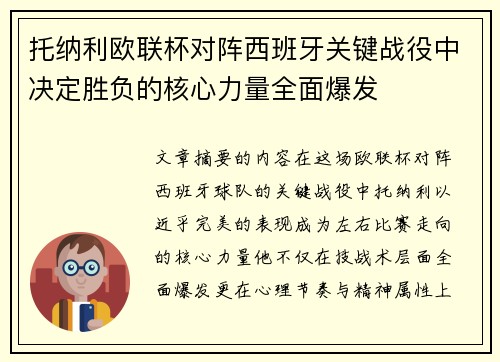 托纳利欧联杯对阵西班牙关键战役中决定胜负的核心力量全面爆发

文章摘要的内容在这场欧联杯对阵西班牙球队的关键战役中托纳利以近乎完美的表现成为左右比赛走向的核心力量他不仅在技战术层面全面爆发更在心理节奏与精神属性上